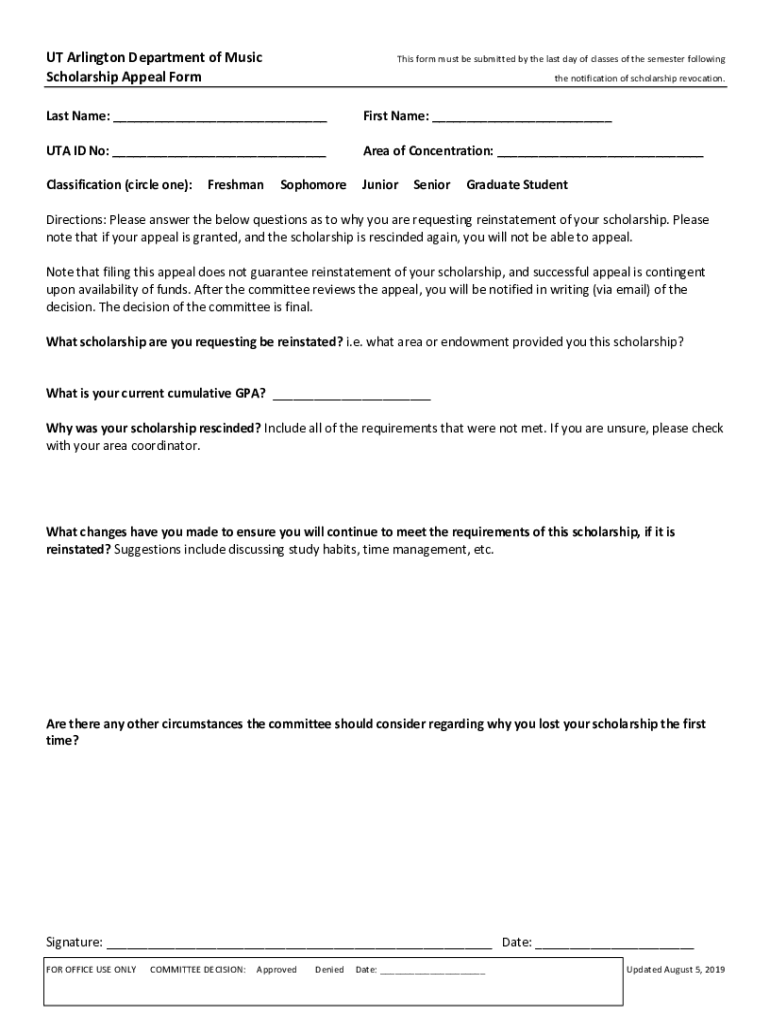 UT Arlington Department of Music
Scholarship Appeal Form

This form must be submitted by the last day of classes of the semester following the notification of scholarship revocation.

Last Name: ______________________________ First Name: _________________________

UTA ID No: ______________________________ Area of Concentration: _____________________________

Classification (circle one): Freshman Sophomore Junior Senior Graduate Student

Directions: Please answer the below questions as to why you are requesting reinstatement of your scholarship. Please note that if your appeal is granted, and the scholarship is rescinded again, you will not be able to appeal.

Note that filing this appeal does not guarantee reinstatement of your scholarship, and successful appeal is contingent upon availability of funds. After the committee reviews the appeal, you will be notified in writing (via email) of the decision. The decision of the committee is final.

What scholarship are you requesting be reinstated? i.e. what area or endowment provided you this scholarship?

What is your current cumulative GPA? ______________________

Why was your scholarship rescinded? Include all of the requirements that were not met. If you are unsure, please check with your area coordinator.

What changes have you made to ensure you will continue to meet the requirements of this scholarship, if it is reinstated? Suggestions include discussing study habits, time management, etc.

Are there any other circumstances the committee should consider regarding why you lost your scholarship the first time?

Signature: ______________________________________________________ Date: ______________________

FOR OFFICE USE ONLY COMMITTEE DECISION: Approved Denied Date: ____________________

Updated August 5, 2019